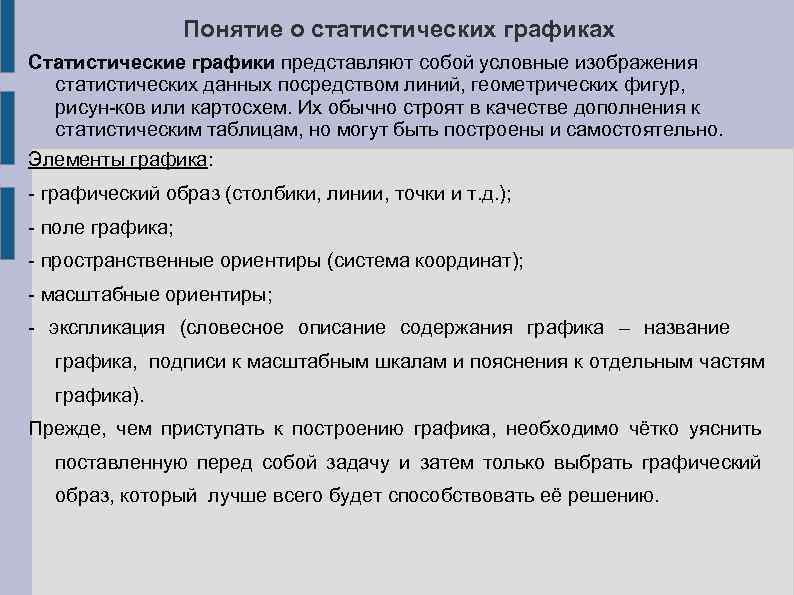 Понятие о статистических графиках

Статистические графики представляют собой условные изображения статистических данных посредством линий, геометрических фигур, рисун-ков или картосхем. Их обычно строят в качестве дополнения к статистическим таблицам, но могут быть построены и самостоятельно.

Элементы графика:

- графический образ (столбики, линии, точки и т.д.);

- поле графика;

- пространственные ориентиры (система координат);

- масштабные ориентиры;

- экспликация (словесное описание содержания графика – название графика, подписи к масштабным шкалам и пояснения к отдельным частям графика).

Прежде, чем приступать к построению графика, необходимо чётко уяснить поставленную перед собой задачу и затем только выбрать графический образ, который лучше всего будет способствовать её решению.